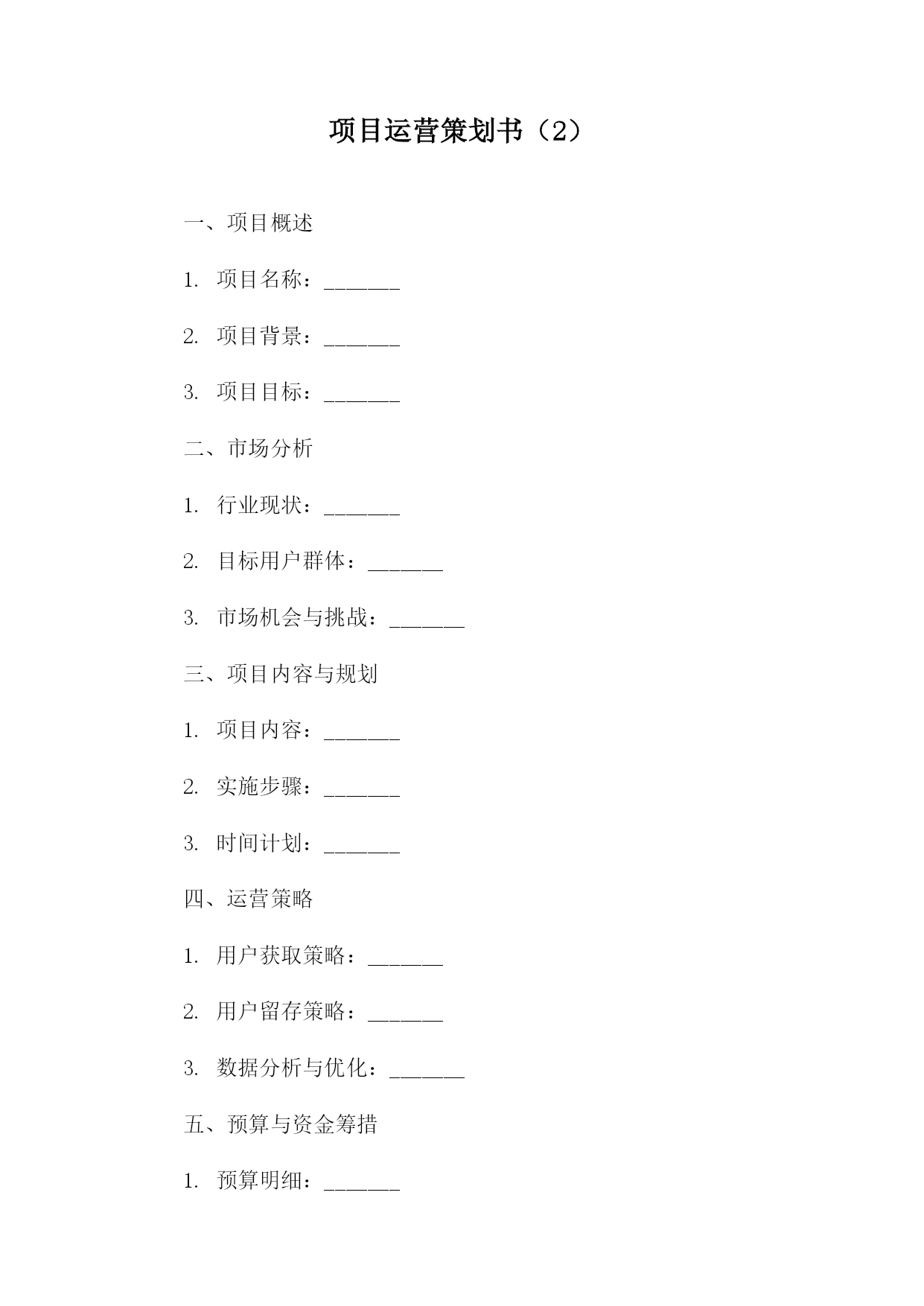 项目运营策划书（2）

一、项目概述

1. 项目名称：_______

2. 项目背景：_______

3. 项目目标：_______

二、市场分析

1. 行业现状：_______

2. 目标用户群体：_______

3. 市场机会与挑战：_______

三、项目内容与规划

1. 项目内容：_______

2. 实施步骤：_______

3. 时间计划：_______

四、运营策略

1. 用户获取策略：_______

2. 用户留存策略：_______

3. 数据分析与优化：_______

五、预算与资金筹措

1. 预算明细：_______